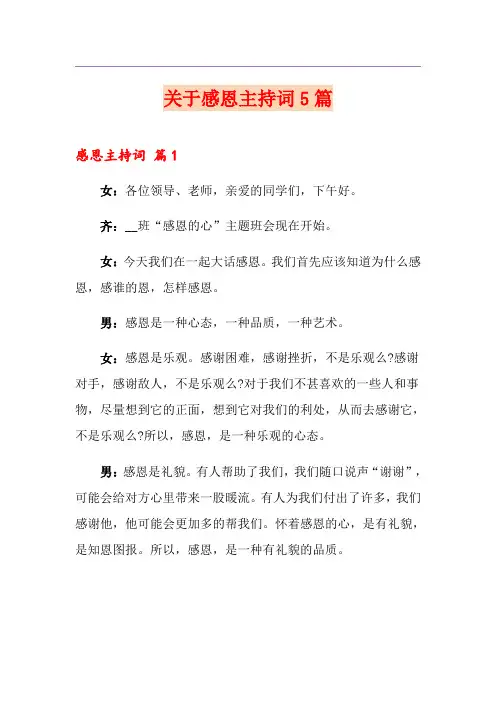 关于感恩主持词5篇

感恩主持词 篇1

女：各位领导、老师，亲爱的同学们，下午好。

齐：__班“感恩的心”主题班会现在开始。

女：今天我们在一起大话感恩。我们首先应该知道为什么感恩，感谁的恩，怎样感恩。

男：感恩是一种心态，一种品质，一种艺术。

女：感恩是乐观。感谢困难，感谢挫折，不是乐观么?感谢对手，感谢敌人，不是乐观么?对于我们不甚喜欢的一些人和事物，尽量想到它的正面，想到它对我们的利处，从而去感谢它，不是乐观么?所以，感恩，是一种乐观的心态。

男：感恩是礼貌。有人帮助了我们，我们随口说声“谢谢”，可能会给对方心里带来一股暖流。有人为我们付出了许多，我们感谢他，他可能会更加多的帮我们。怀着感恩的心，是有礼貌，是知恩图报。所以，感恩，是一种有礼貌的品质。